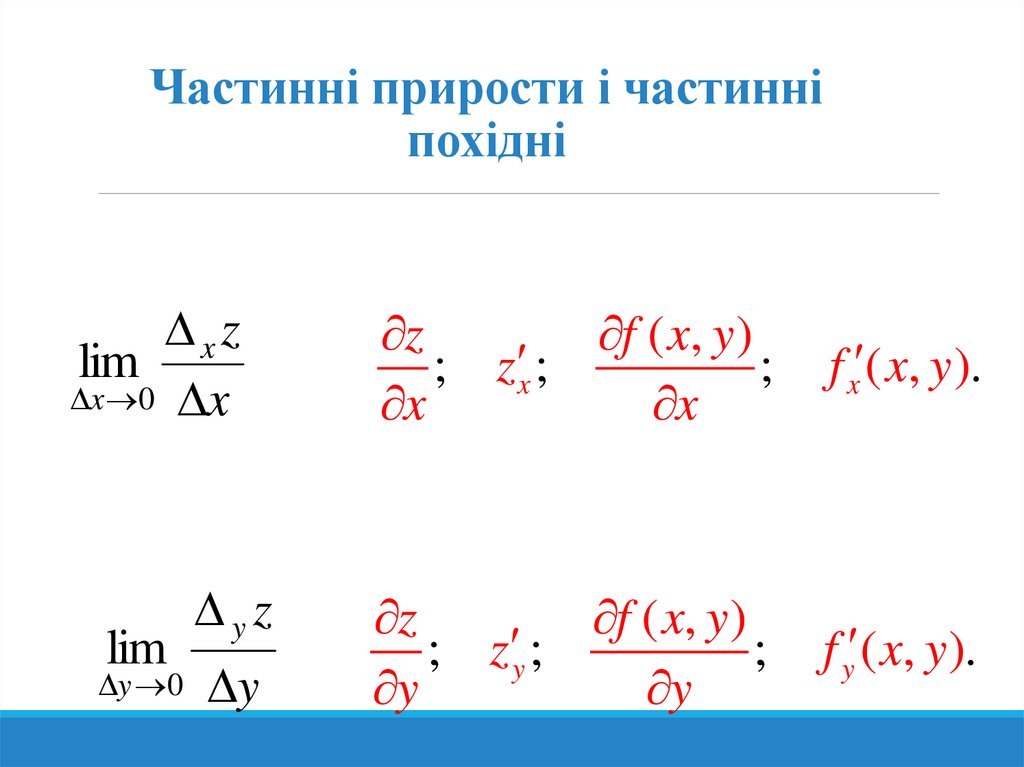 Частинні прирости і частинні похідні

$\lim_{\Delta x \to 0} \frac{\Delta_x z}{\Delta x}$ $\frac{\partial z}{\partial x}$; $z'_x$; $\frac{\partial f(x, y)}{\partial x}$; $f'_x(x, y)$.

$\lim_{\Delta y \to 0} \frac{\Delta_y z}{\Delta y}$ $\frac{\partial z}{\partial y}$; $z'_y$; $\frac{\partial f(x, y)}{\partial y}$; $f'_y(x, y)$.